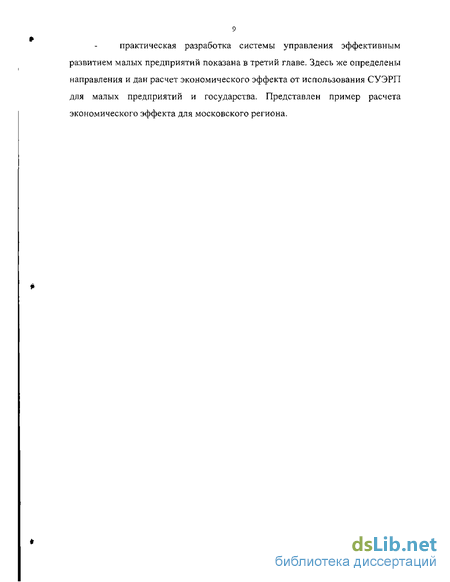 9

- практическая разработка системы управления эффективным развитием малых предприятий показана в третий главе. Здесь же определены направления и дан расчет экономического эффекта от использования СУЭРП для малых предприятий и государства. Представлен пример расчета экономического эффекта для московского региона.

dsLib.net
библиотека диссертаций